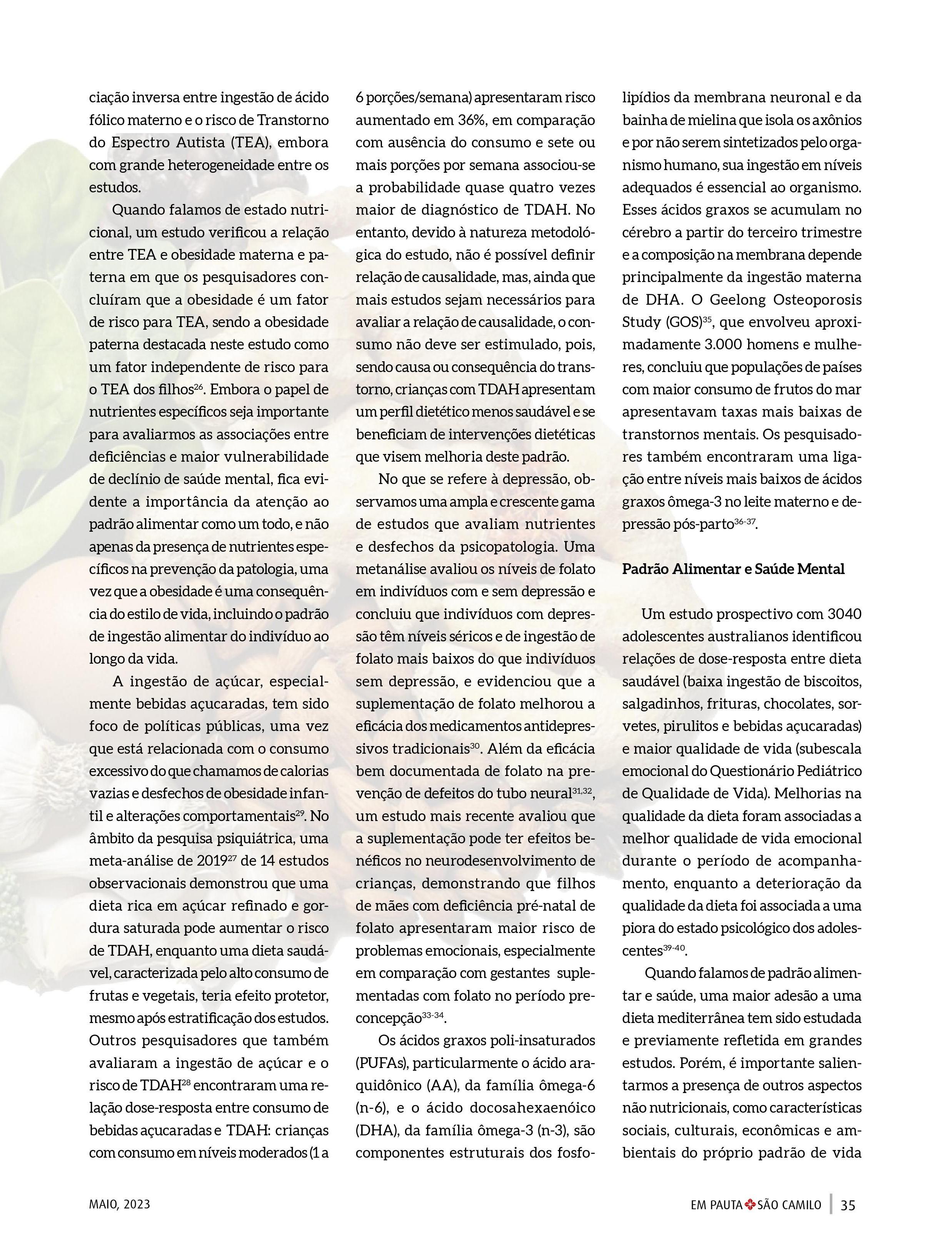 ciação inversa entre ingestão de ácido fólico materno e o risco de Transtorno do Espectro Autista (TEA), embora com grande heterogeneidade entre os estudos.

Quando falamos de estado nutricional, um estudo verificou a relação entre TEA e obesidade materna e paterna em que os pesquisadores concluíram que a obesidade é um fator de risco para TEA, sendo a obesidade paterna destacada neste estudo como um fator independente de risco para o TEA dos filhos$^{26}$. Embora o papel de nutrientes específicos seja importante para avaliarmos as associações entre deficiências e maior vulnerabilidade de declínio de saúde mental, fica evidente a importância da atenção ao padrão alimentar como um todo, e não apenas da presença de nutrientes específicos na prevenção da patologia, uma vez que a obesidade é uma consequência do estilo de vida, incluindo o padrão de ingestão alimentar do indivíduo ao longo da vida.

A ingestão de açúcar, especialmente bebidas açucaradas, tem sido foco de políticas públicas, uma vez que está relacionada com o consumo excessivo do que chamamos de calorias vazias e desfechos de obesidade infantil e alterações comportamentais$^{29}$. No âmbito da pesquisa psiquiátrica, uma meta-análise de 2019$^{27}$ de 14 estudos observacionais demonstrou que uma dieta rica em açúcar refinado e gordura saturada pode aumentar o risco de TDAH, enquanto uma dieta saudável, caracterizada pelo alto consumo de frutas e vegetais, teria efeito protetor, mesmo após estratificação dos estudos. Outros pesquisadores que também avaliaram a ingestão de açúcar e o risco de TDAH$^{28}$ encontraram uma relação dose-resposta entre consumo de bebidas açucaradas e TDAH: crianças com consumo em níveis moderados (1 a 6 porções/semana) apresentaram risco aumentado em 36%, em comparação com ausência do consumo e sete ou mais porções por semana associou-se a probabilidade quase quatro vezes maior de diagnóstico de TDAH. No entanto, devido à natureza metodológica do estudo, não é possível definir relação de causalidade, mas, ainda que mais estudos sejam necessários para avaliar a relação de causalidade, o consumo não deve ser estimulado, pois, sendo causa ou consequência do transtorno, crianças com TDAH apresentam um perfil dietético menos saudável e se beneficiam de intervenções dietéticas que visem melhoria deste padrão.

No que se refere à depressão, observamos uma ampla e crescente gama de estudos que avaliam nutrientes e desfechos da psicopatologia. Uma metanálise avaliou os níveis de folato em indivíduos com e sem depressão e concluiu que indivíduos com depressão têm níveis séricos e de ingestão de folato mais baixos do que indivíduos sem depressão, e evidenciou que a suplementação de folato melhorou a eficácia dos medicamentos antidepressivos tradicionais$^{30}$. Além da eficácia bem documentada de folato na prevenção de defeitos do tubo neural$^{31,32}$, um estudo mais recente avaliou que a suplementação pode ter efeitos benéficos no neurodesenvolvimento de crianças, demonstrando que filhos de mães com deficiência pré-natal de folato apresentaram maior risco de problemas emocionais, especialmente em comparação com gestantes suplementadas com folato no período preconcepção$^{33-34}$.

Os ácidos graxos poli-insaturados (PUFAs), particularmente o ácido araquidônico (AA), da família ômega-6 (n-6), e o ácido docosahexaenóico (DHA), da família ômega-3 (n-3), são componentes estruturais dos fosfolipídios da membrana neuronal e da bainha de mielina que isola os axônios e por não serem sintetizados pelo organismo humano, sua ingestão em níveis adequados é essencial ao organismo. Esses ácidos graxos se acumulam no cérebro a partir do terceiro trimestre e a composição na membrana depende principalmente da ingestão materna de DHA. O Geelong Osteoporosis Study (GOS)$^{35}$, que envolveu aproximadamente 3.000 homens e mulheres, concluiu que populações de países com maior consumo de frutos do mar apresentavam taxas mais baixas de transtornos mentais. Os pesquisadores também encontraram uma ligação entre níveis mais baixos de ácidos graxos ômega-3 no leite materno e depressão pós-parto$^{36-37}$.

Padrão Alimentar e Saúde Mental

Um estudo prospectivo com 3040 adolescentes australianos identificou relações de dose-resposta entre dieta saudável (baixa ingestão de biscoitos, salgadinhos, frituras, chocolates, sorvetes, pirulitos e bebidas açucaradas) e maior qualidade de vida (subescala emocional do Questionário Pediátrico de Qualidade de Vida). Melhorias na qualidade da dieta foram associadas a melhor qualidade de vida emocional durante o período de acompanhamento, enquanto a deterioração da qualidade da dieta foi associada a uma piora do estado psicológico dos adolescentes$^{39-40}$.

Quando falamos de padrão alimentar e saúde, uma maior adesão a uma dieta mediterrânea tem sido estudada e previamente refletida em grandes estudos. Porém, é importante salientarmos a presença de outros aspectos não nutricionais, como características sociais, culturais, econômicas e ambientais do próprio padrão de vida

MAIO, 2023

EM PAUTA SÃO CAMILO | 35